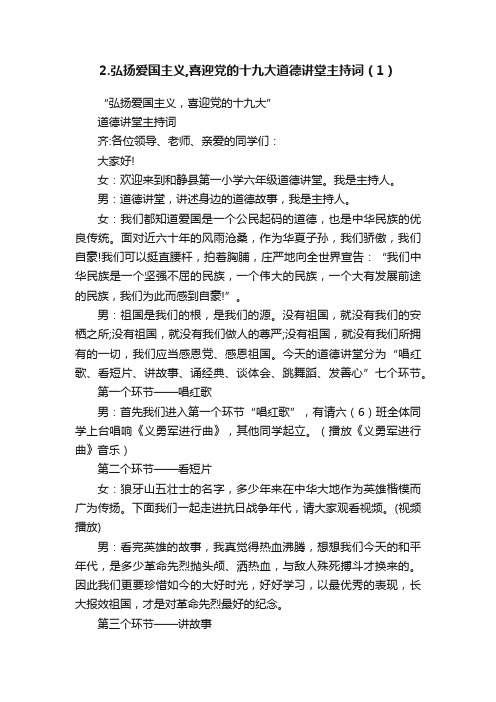 2.弘扬爱国主义,喜迎党的十九大道德讲堂主持词（1）

“弘扬爱国主义，喜迎党的十九大”

道德讲堂主持词

齐:各位领导、老师、亲爱的同学们：

大家好!

女：欢迎来到和静县第一小学六年级道德讲堂。我是主持人。

男：道德讲堂，讲述身边的道德故事，我是主持人。

女：我们都知道爱国是一个公民起码的道德，也是中华民族的优良传统。面对近六十年的风雨沧桑，作为华夏子孙，我们骄傲，我们自豪!我们可以挺直腰杆，拍着胸脯，庄严地向全世界宣告：“我们中华民族是一个坚强不屈的民族，一个伟大的民族，一个大有发展前途的民族，我们为此而感到自豪!”。

男：祖国是我们的根，是我们的源。没有祖国，就没有我们的安栖之所;没有祖国，就没有我们做人的尊严;没有祖国，就没有我们所拥有的一切，我们应当感恩党、感恩祖国。今天的道德讲堂分为“唱红歌、看短片、讲故事、诵经典、谈体会、跳舞蹈、发善心”七个环节。

第一个环节——唱红歌

男：首先我们进入第一个环节“唱红歌”，有请六（6）班全体同学上台唱响《义勇军进行曲》，其他同学起立。（播放《义勇军进行曲》音乐）

第二个环节——看短片

女：狼牙山五壮士的名字，多少年来在中华大地作为英雄楷模而广为传扬。下面我们一起走进抗日战争年代，请大家观看视频。(视频播放)

男：看完英雄的故事，我真觉得热血沸腾，想想我们今天的和平年代，是多少革命先烈抛头颅、洒热血，与敌人殊死搏斗才换来的。因此我们更要珍惜如今的大好时光，好好学习，以最优秀的表现，长大报效祖国，才是对革命先烈最好的纪念。

第三个环节——讲故事